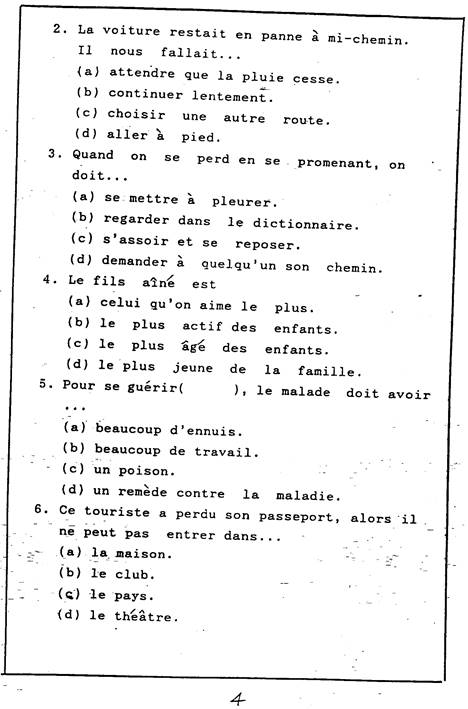 2. La voiture restait en panne à mi-chemin. Il nous fallait...
(a) attendre que la pluie cesse.
(b) continuer lentement.
(c) choisir une autre route.
(d) aller à pied.

3. Quand on se perd en se promenant, on doit...
(a) se mettre à pleurer.
(b) regarder dans le dictionnaire.
(c) s'assoir et se reposer.
(d) demander à quelqu'un son chemin.

4. Le fils aîné est
(a) celui qu'on aime le plus.
(b) le plus actif des enfants.
(c) le plus âgé des enfants.
(d) le plus jeune de la famille.

5. Pour se guérir(      ), le malade doit avoir ...
(a) beaucoup d'ennuis.
(b) beaucoup de travail.
(c) un poison.
(d) un remède contre la maladie.

6. Ce touriste a perdu son passeport, alors il ne peut pas entrer dans...
(a) la maison.
(b) le club.
(c) le pays.
(d) le théâtre.

4